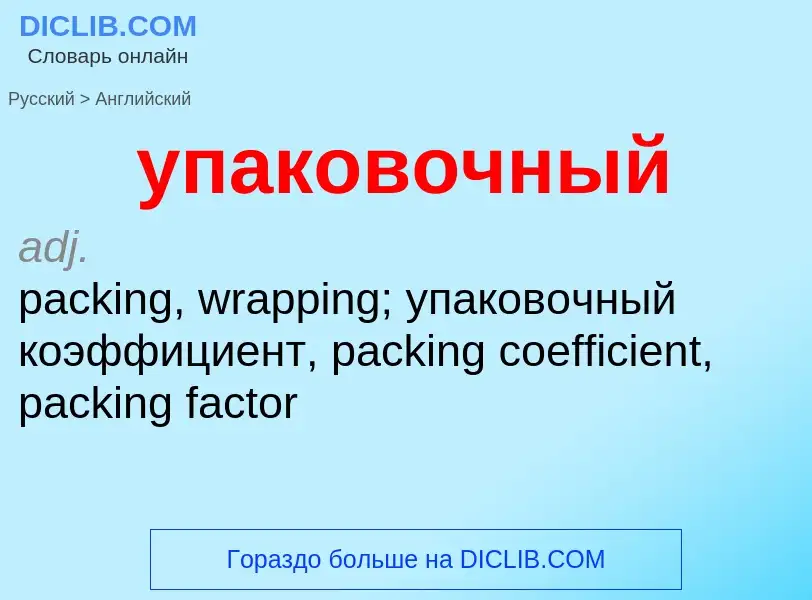 DICLIB.COM
Словарь онлайн

Русский > Английский

упаковочный

adj.
packing, wrapping; упаковочный коэффициент, packing coefficient, packing factor

Гораздо больше на DICLIB.COM